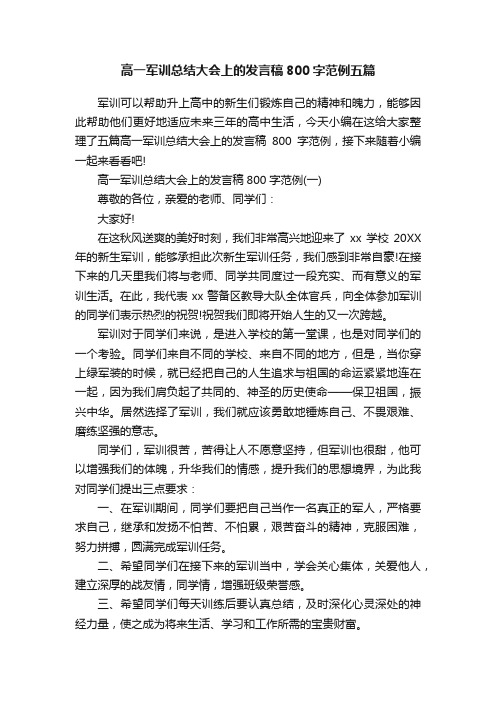 高一军训总结大会上的发言稿800字范例五篇

军训可以帮助升上高中的新生们锻炼自己的精神和魄力，能够因此帮助他们更好地适应未来三年的高中生活，今天小编在这给大家整理了五篇高一军训总结大会上的发言稿 800 字范例，接下来随着小编一起来看看吧!

高一军训总结大会上的发言稿800字范例(一)

尊敬的各位，亲爱的老师、同学们：

大家好!

在这秋风送爽的美好时刻，我们非常高兴地迎来了 xx 学校 20XX 年的新生军训，能够承担此次新生军训任务，我们感到非常自豪!在接下来的几天里我们将与老师、同学共同度过一段充实、而有意义的军训生活。在此，我代表 xx 警备区教导大队全体官兵，向全体参加军训的同学们表示热烈的祝贺!祝贺我们即将开始人生的又一次跨越。

军训对于同学们来说，是进入学校的第一堂课，也是对同学们的一个考验。同学们来自不同的学校、来自不同的地方，但是，当你穿上绿军装的时候，就已经把自己的人生追求与祖国的命运紧紧地连在一起，因为我们肩负起了共同的、神圣的历史使命——保卫祖国，振兴中华。居然选择了军训，我们就应该勇敢地锤炼自己、不畏艰难、磨练坚强的意志。

同学们，军训很苦，苦得让人不愿意坚持，但军训也很甜，他可以增强我们的体魄，升华我们的情感，提升我们的思想境界，为此我对同学们提出三点要求：

一、在军训期间，同学们要把自己当作一名真正的军人，严格要求自己，继承和发扬不怕苦、不怕累，艰苦奋斗的精神，克服困难，努力拼搏，圆满完成军训任务。

二、希望同学们在接下来的军训当中，学会关心集体，关爱他人，建立深厚的战友情，同学情，增强班级荣誉感。

三、希望同学们每天训练后要认真总结，及时深化心灵深处的神经力量，使之成为将来生活、学习和工作所需的宝贵财富。